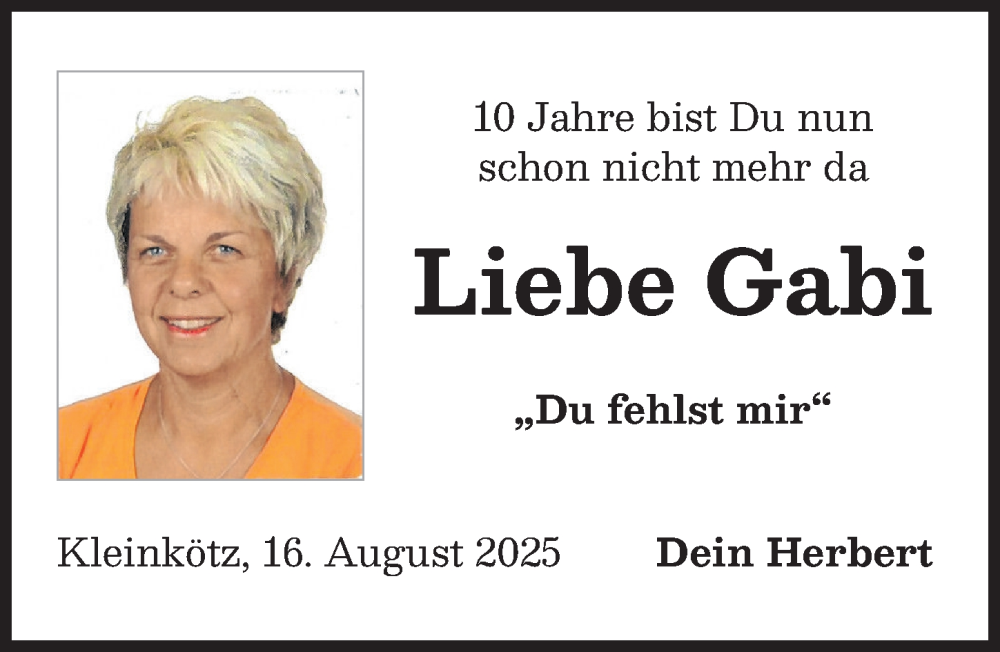 10 Jahre bist Du nun schon nicht mehr da

Liebe Gabi

„Du fehlst mir“

Kleinkötz, 16. August 2025

Dein Herbert